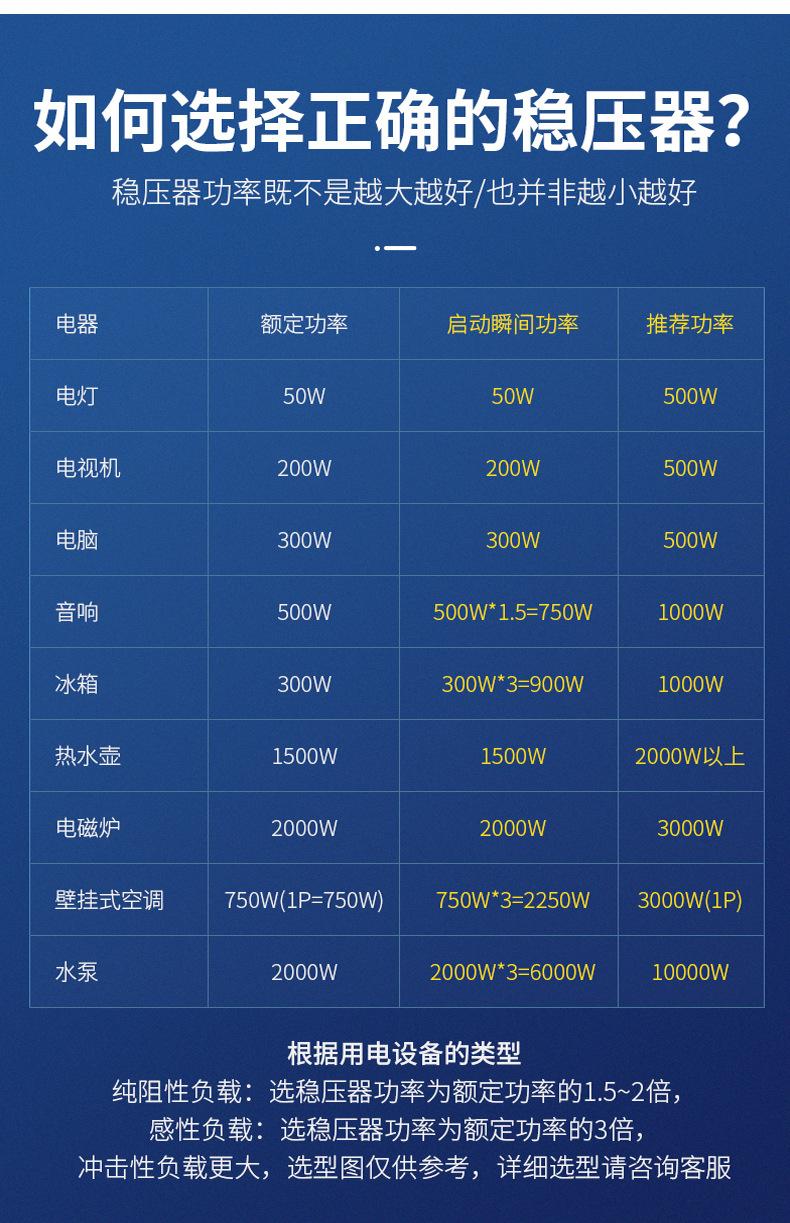 如何选择正确的稳压器?

稳压器功率既不是越大越好/也并非越小越好

| 电器 | 额定功率 | 启动瞬间功率 | 推荐功率 |
|---|---|---|---|
| 电灯 | 50W | 50W | 500W |
| 电视机 | 200W | 200W | 500W |
| 电脑 | 300W | 300W | 500W |
| 音响 | 500W | 500W*1.5=750W | 1000W |
| 冰箱 | 300W | 300W*3=900W | 1000W |
| 热水壶 | 1500W | 1500W | 2000W以上 |
| 电磁炉 | 2000W | 2000W | 3000W |
| 壁挂式空调 | 750W(1P=750W) | 750W*3=2250W | 3000W(1P) |
| 水泵 | 2000W | 2000W*3=6000W | 10000W |

根据用电设备的类型
纯阻性负载：选稳压器功率为额定功率的1.5~2倍，
感性负载：选稳压器功率为额定功率的3倍，
冲击性负载更大，选型图仅供参考，详细选型请咨询客服